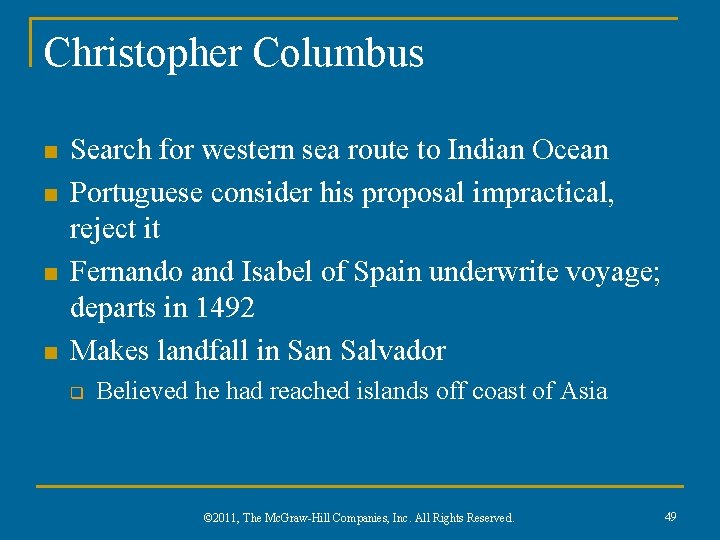 Christopher Columbus

- Search for western sea route to Indian Ocean
- Portuguese consider his proposal impractical, reject it
- Fernando and Isabel of Spain underwrite voyage; departs in 1492
- Makes landfall in San Salvador
  - Believed he had reached islands off coast of Asia

©2011, The McGraw-Hill Companies, Inc. All Rights Reserved.

49